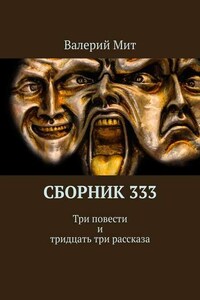 Валерий Мит

СБОРНИК 333

Три повести
и
тридцать три рассказа